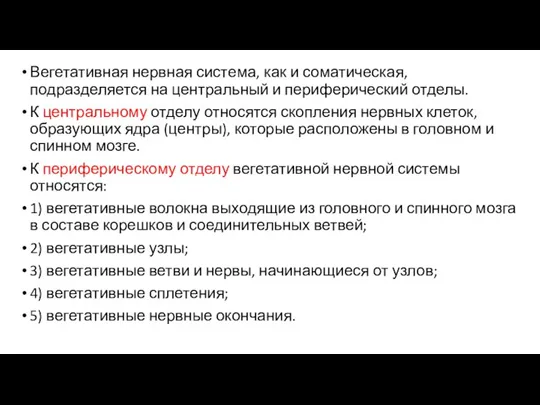 • Вегетативная нервная система, как и соматическая, подразделяется на центральный и периферический отделы.

• К центральному отделу относятся скопления нервных клеток, образующих ядра (центры), которые расположены в головном и спинном мозге.

• К периферическому отделу вегетативной нервной системы относятся:

• 1) вегетативные волокна выходящие из головного и спинного мозга в составе корешков и соединительных ветвей;

• 2) вегетативные узлы;

• 3) вегетативные ветви и нервы, начинающиеся от узлов;

• 4) вегетативные сплетения;

• 5) вегетативные нервные окончания.